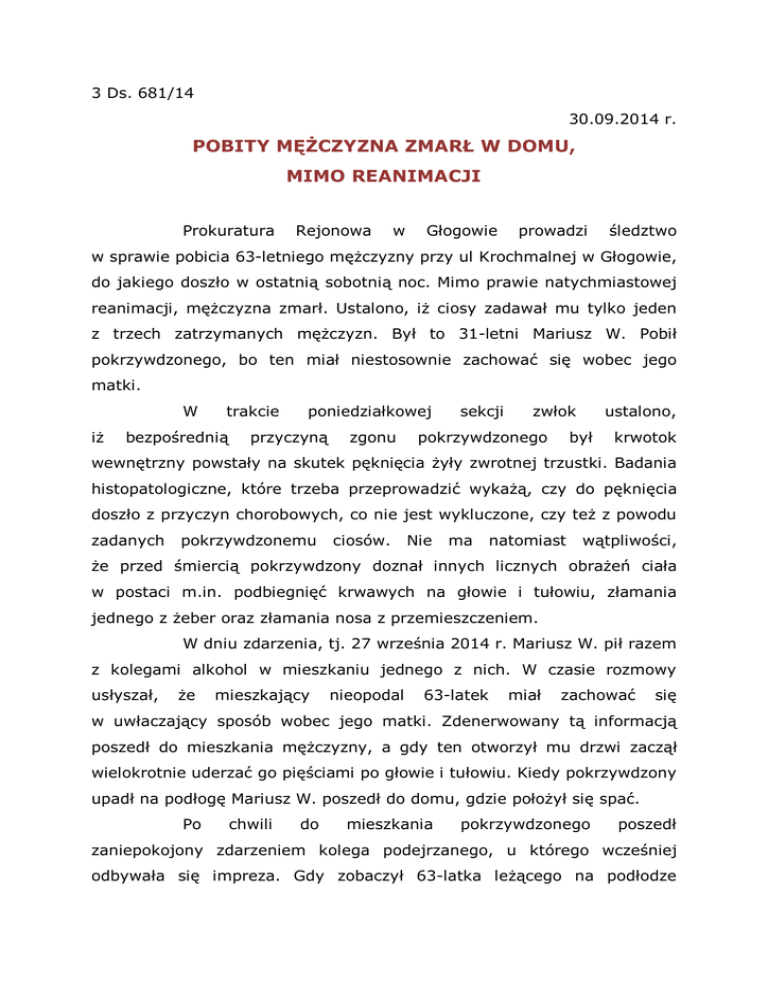 3 Ds. 681/14

30.09.2014 r.

POBITY MĘŻCZYZNA ZMARŁ W DOMU, MIMO REANIMACJI

Prokuratura Rejonowa w Głogowie prowadzi śledztwo w sprawie pobicia 63-letniego mężczyzny przy ul Krochmalnej w Głogowie, do jakiego doszło w ostatnią sobotnią noc. Mimo prawie natychmiastowej reanimacji, mężczyzna zmarł. Ustalono, iż ciosy zadawał mu tylko jeden z trzech zatrzymanych mężczyzn. Był to 31-letni Mariusz W. Pobił pokrzywdzonego, bo ten miał niestosownie zachować się wobec jego matki.

W trakcie poniedziałkowej sekcji zwłok ustalono, iż bezpośrednią przyczyną zgonu pokrzywdzonego był krwotok wewnętrzny powstały na skutek pęknięcia żyły zwrotnej trzustki. Badania histopatologiczne, które trzeba przeprowadzić wykażą, czy do pęknięcia doszło z przyczyn chorobowych, co nie jest wykluczone, czy też z powodu zadanych pokrzywdzonemu ciosów. Nie ma natomiast wątpliwości, że przed śmiercią pokrzywdzony doznał innych licznych obrażeń ciała w postaci m.in. podbiegnięć krwawych na głowie i tułowiu, złamania jednego z żeber oraz złamania nosa z przemieszczeniem.

W dniu zdarzenia, tj. 27 września 2014 r. Mariusz W. pił razem z kolegami alkohol w mieszkaniu jednego z nich. W czasie rozmowy usłyszał, że mieszkający nieopodal 63-latek miał zachować się w uwłaczający sposób wobec jego matki. Zdenerwowany tą informacją poszedł do mieszkania mężczyzny, a gdy ten otworzył mu drzwi zaczął wielokrotnie uderzać go pięściami po głowie i tułowiu. Kiedy pokrzywdzony upadł na podłogę Mariusz W. poszedł do domu, gdzie położył się spać.

Po chwili do mieszkania pokrzywdzonego poszedł zaniepokojony zdarzeniem kolega podejrzanego, u którego wcześniej odbywała się impreza. Gdy zobaczył 63-latka leżącego na podłodze